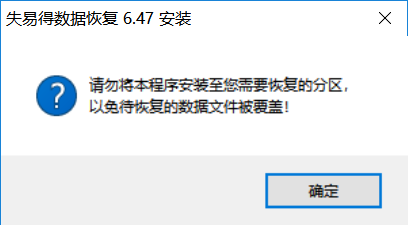 失易得数据恢复 6.47 安装

请勿将本程序安装至您需要恢复的分区，以免待恢复的数据文件被覆盖！

确定